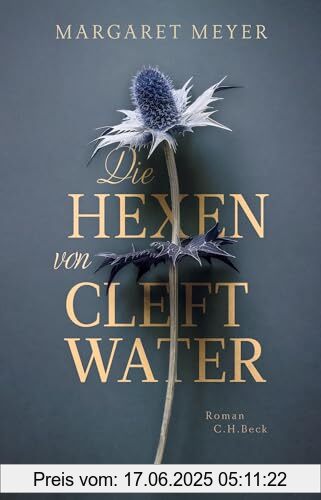 MARGARET MEYER

Die HEXEN von CLEFT WATER

Roman
C.H.Beck

Preis vom: 17.06.2025 05:11:22